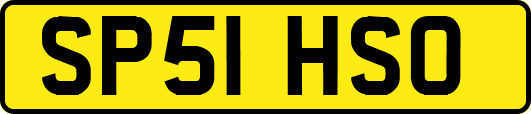 SP51 HSO